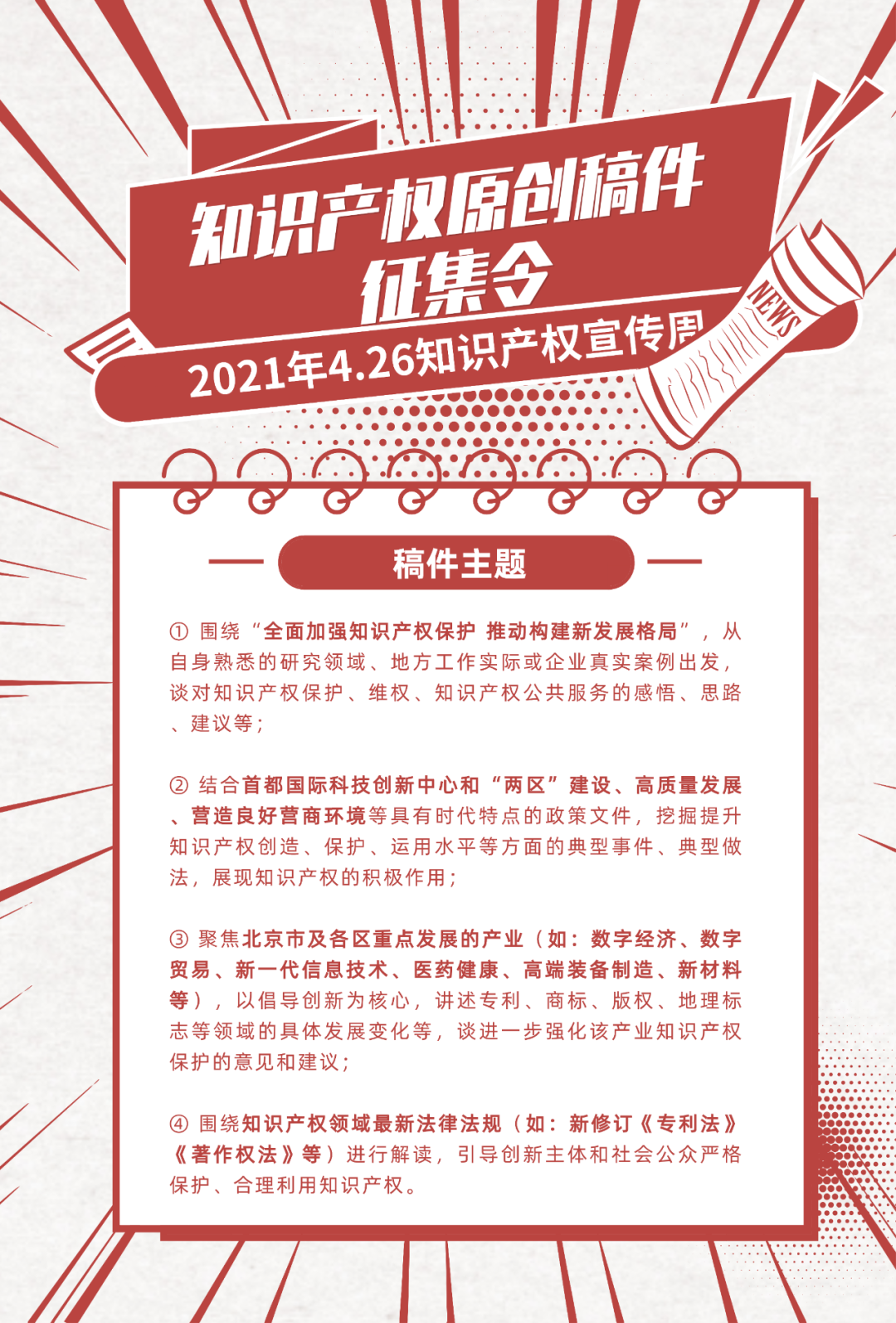 知识产权原创稿件
征集令

2021年4.26知识产权宣传周

NEWS

稿件主题

① 围绕“全面加强知识产权保护 推动构建新发展格局”，从自身熟悉的研究领域、地方工作实际或企业真实案例出发，谈对知识产权保护、维权、知识产权公共服务的感悟、思路、建议等；

② 结合首都国际科技创新中心和“两区”建设、高质量发展、营造良好营商环境等具有时代特点的政策文件，挖掘提升知识产权创造、保护、运用水平等方面的典型事件、典型做法，展现知识产权的积极作用；

③ 聚焦北京市及各区重点发展的产业（如：数字经济、数字贸易、新一代信息技术、医药健康、高端装备制造、新材料等），以倡导创新为核心，讲述专利、商标、版权、地理标志等领域的具体发展变化等，谈进一步强化该产业知识产权保护的意见和建议；

④ 围绕知识产权领域最新法律法规（如：新修订《专利法》《著作权法》等）进行解读，引导创新主体和社会公众严格保护、合理利用知识产权。